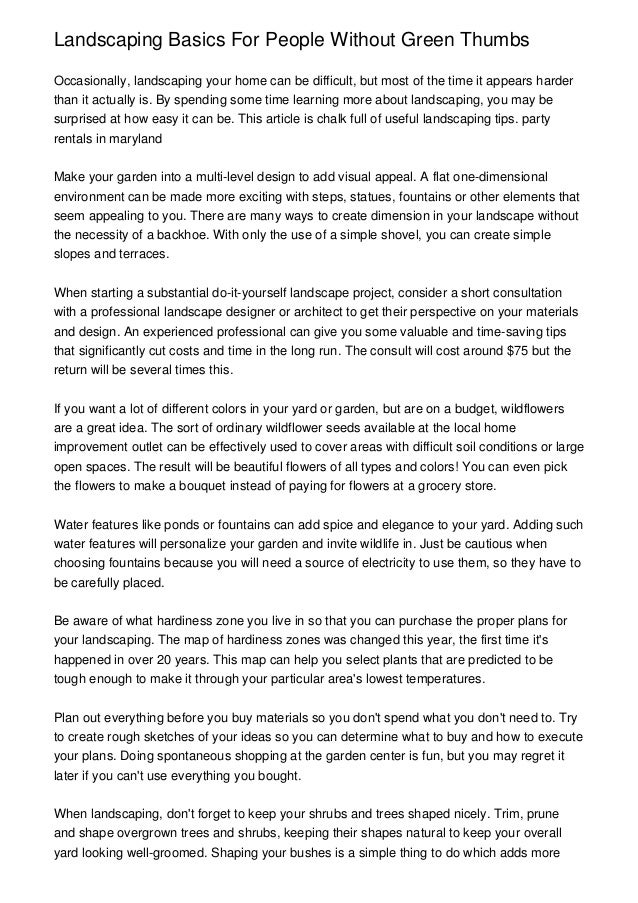 Landscaping Basics For People Without Green Thumbs

Occasionally, landscaping your home can be difficult, but most of the time it appears harder than it actually is. By spending some time learning more about landscaping, you may be surprised at how easy it can be. This article is chalk full of useful landscaping tips. party rentals in maryland

Make your garden into a multi-level design to add visual appeal. A flat one-dimensional environment can be made more exciting with steps, statues, fountains or other elements that seem appealing to you. There are many ways to create dimension in your landscape without the necessity of a backhoe. With only the use of a simple shovel, you can create simple slopes and terraces.

When starting a substantial do-it-yourself landscape project, consider a short consultation with a professional landscape designer or architect to get their perspective on your materials and design. An experienced professional can give you some valuable and time-saving tips that significantly cut costs and time in the long run. The consult will cost around $75 but the return will be several times this.

If you want a lot of different colors in your yard or garden, but are on a budget, wildflowers are a great idea. The sort of ordinary wildflower seeds available at the local home improvement outlet can be effectively used to cover areas with difficult soil conditions or large open spaces. The result will be beautiful flowers of all types and colors! You can even pick the flowers to make a bouquet instead of paying for flowers at a grocery store.

Water features like ponds or fountains can add spice and elegance to your yard. Adding such water features will personalize your garden and invite wildlife in. Just be cautious when choosing fountains because you will need a source of electricity to use them, so they have to be carefully placed.

Be aware of what hardiness zone you live in so that you can purchase the proper plans for your landscaping. The map of hardiness zones was changed this year, the first time it's happened in over 20 years. This map can help you select plants that are predicted to be tough enough to make it through your particular area's lowest temperatures.

Plan out everything before you buy materials so you don't spend what you don't need to. Try to create rough sketches of your ideas so you can determine what to buy and how to execute your plans. Doing spontaneous shopping at the garden center is fun, but you may regret it later if you can't use everything you bought.

When landscaping, don't forget to keep your shrubs and trees shaped nicely. Trim, prune and shape overgrown trees and shrubs, keeping their shapes natural to keep your overall yard looking well-groomed. Shaping your bushes is a simple thing to do which adds more